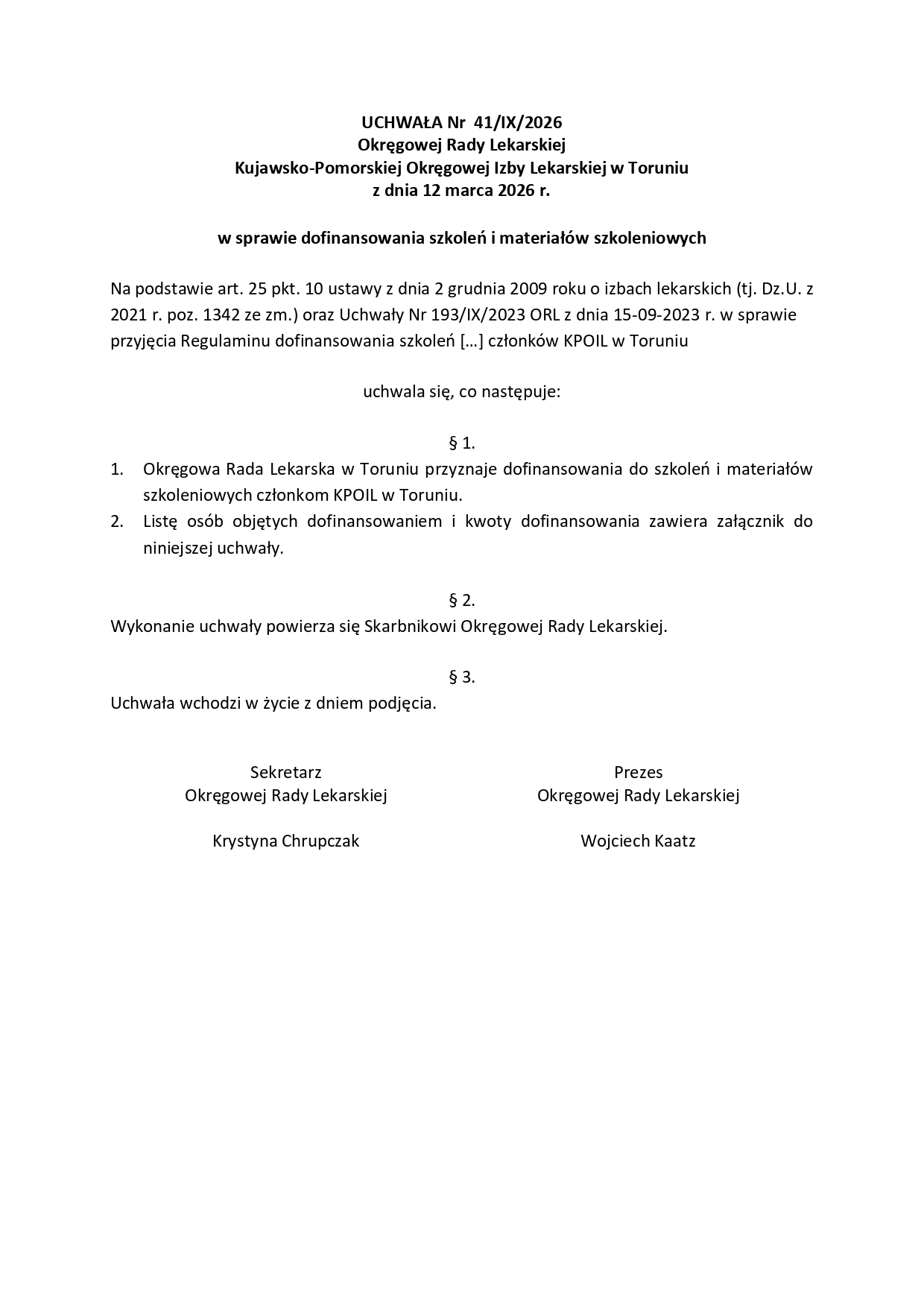 UCHWAŁA Nr 41/IX/2026
Okręgowej Rady Lekarskiej
Kujawsko-Pomorskiej Okręgowej Izby Lekarskiej w Toruniu
z dnia 12 marca 2026 r.

w sprawie dofinansowania szkoleń i materiałów szkoleniowych

Na podstawie art. 25 pkt. 10 ustawy z dnia 2 grudnia 2009 roku o izbach lekarskich (tj. Dz.U. z 2021 r. poz. 1342 ze zm.) oraz Uchwały Nr 193/IX/2023 ORL z dnia 15-09-2023 r. w sprawie przyjęcia Regulaminu dofinansowania szkoleń […] członków KPOIL w Toruniu

uchwala się, co następuje:

§ 1.

1. Okręgowa Rada Lekarska w Toruniu przyznaje dofinansowania do szkoleń i materiałów szkoleniowych członkom KPOIL w Toruniu.
2. Listę osób objętych dofinansowaniem i kwoty dofinansowania zawiera załącznik do niniejszej uchwały.

§ 2.
Wykonanie uchwały powierza się Skarbnikowi Okręgowej Rady Lekarskiej.

§ 3.
Uchwała wchodzi w życie z dniem podjęcia.

Sekretarz
Okręgowej Rady Lekarskiej

Krystyna Chrupczak

Prezes
Okręgowej Rady Lekarskiej

Wojciech Kaatz